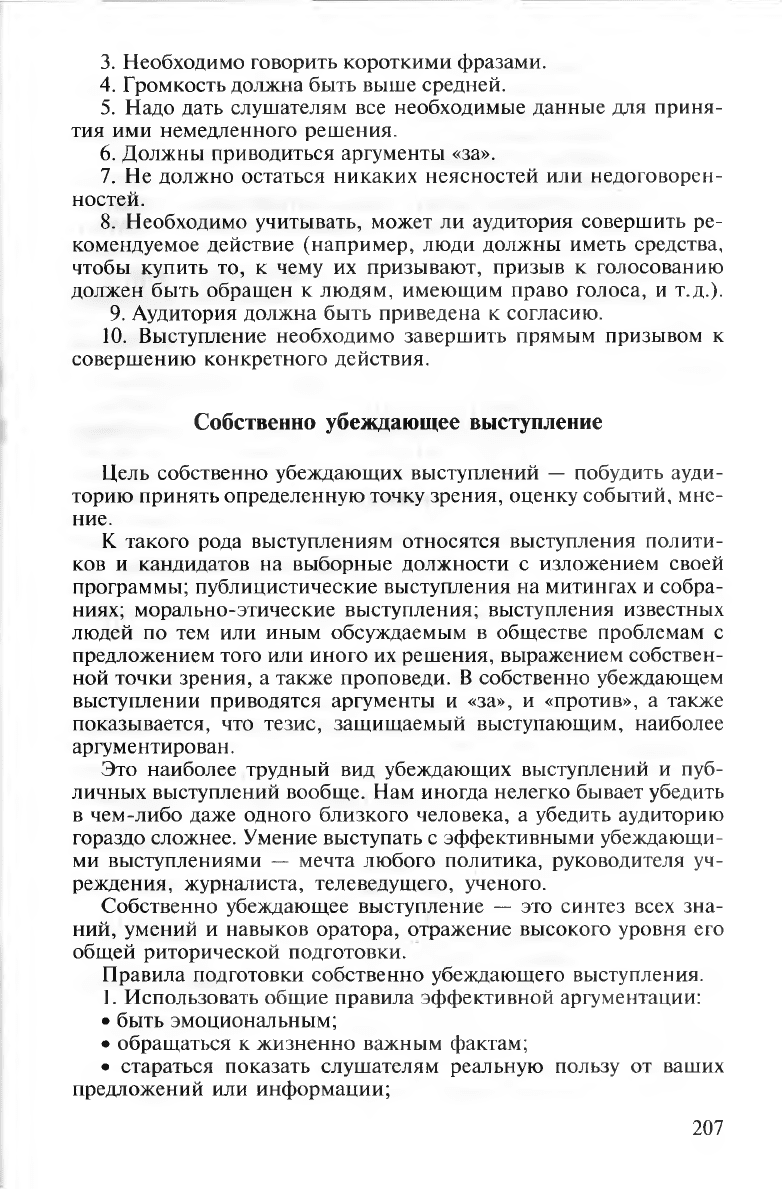 3. Необходимо говорить короткими фразами.

4. Громкость должна быть выше средней.

5. Надо дать слушателям все необходимые данные для принятия ими немедленного решения.

6. Должны приводиться аргументы «за».

7. Не должно остаться никаких неясностей или недоговоренностей.

8. Необходимо учитывать, может ли аудитория совершить рекомендуемое действие (например, люди должны иметь средства, чтобы купить то, к чему их призывают, призыв к голосованию должен быть обращен к людям, имеющим право голоса, и т.д.).

9. Аудитория должна быть приведена к согласию.

10. Выступление необходимо завершить прямым призывом к совершению конкретного действия.

Собственно убеждающее выступление

Цель собственно убеждающих выступлений — побудить аудиторию принять определенную точку зрения, оценку событий, мнение.

К такого рода выступлениям относятся выступления политиков и кандидатов на выборные должности с изложением своей программы; публицистические выступления на митингах и собраниях; морально-этические выступления; выступления известных людей по тем или иным обсуждаемым в обществе проблемам с предложением того или иного их решения, выражением собственной точки зрения, а также проповеди. В собственно убеждающем выступлении приводятся аргументы и «за», и «против», а также показывается, что тезис, защищаемый выступающим, наиболее аргументирован.

Это наиболее трудный вид убеждающих выступлений и публичных выступлений вообще. Нам иногда нелегко бывает убедить в чем-либо даже одного близкого человека, а убедить аудиторию гораздо сложнее. Умение выступать с эффективными убеждающими выступлениями — мечта любого политика, руководителя учреждения, журналиста, телеведущего, ученого.

Собственно убеждающее выступление — это синтез всех знаний, умений и навыков оратора, отражение высокого уровня его общей риторической подготовки.

Правила подготовки собственно убеждающего выступления.

1. Использовать общие правила эффективной аргументации:

• быть эмоциональным;

• обращаться к жизненно важным фактам;

• стараться показать слушателям реальную пользу от ваших предложений или информации;

207